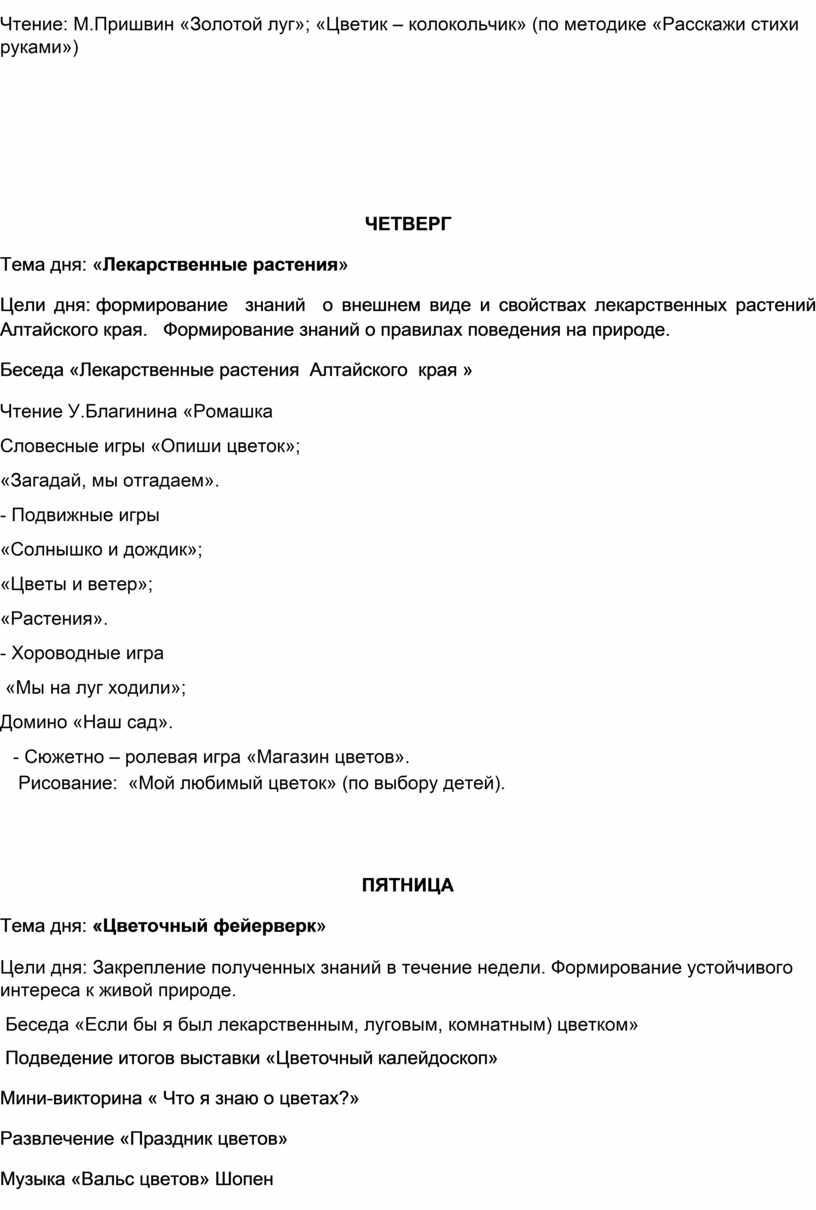 Чтение: М.Пришвин «Золотой луг»; «Цветик – колокольчик» (по методике «Расскажи стихи руками»)

ЧЕТВЕРГ

Тема дня: «Лекарственные растения»

Цели дня: формирование знаний о внешнем виде и свойствах лекарственных растений Алтайского края. Формирование знаний о правилах поведения на природе.

Беседа «Лекарственные растения Алтайского края »

Чтение У.Благинина «Ромашка

Словесные игры «Опиши цветок»;

«Загадай, мы отгадаем».

- Подвижные игры

«Солнышко и дождик»;

«Цветы и ветер»;

«Растения».

- Хороводные игра

«Мы на луг ходили»;

Домино «Наш сад».

- Сюжетно – ролевая игра «Магазин цветов».

Рисование: «Мой любимый цветок» (по выбору детей).

ПЯТНИЦА

Тема дня: «Цветочный фейерверк»

Цели дня: Закрепление полученных знаний в течение недели. Формирование устойчивого интереса к живой природе.

Беседа «Если бы я был лекарственным, луговым, комнатным) цветком»

Подведение итогов выставки «Цветочный калейдоскоп»

Мини-викторина « Что я знаю о цветах?»

Развлечение «Праздник цветов»

Музыка «Вальс цветов» Шопен